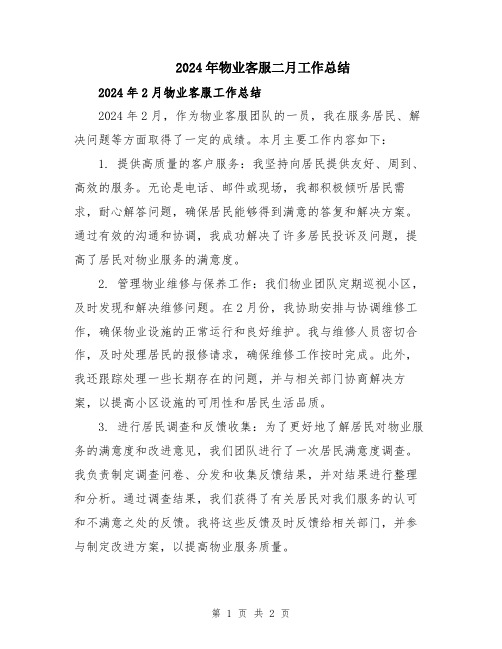 2024年物业客服二月工作总结

2024年2月物业客服工作总结

2024年2月，作为物业客服团队的一员，我在服务居民、解决问题等方面取得了一定的成绩。本月主要工作内容如下：

1. 提供高质量的客户服务：我坚持向居民提供友好、周到、高效的服务。无论是电话、邮件或现场，我都积极倾听居民需求，耐心解答问题，确保居民能够得到满意的答复和解决方案。通过有效的沟通和协调，我成功解决了许多居民投诉及问题，提高了居民对物业服务的满意度。

2. 管理物业维修与保养工作：我们物业团队定期巡视小区，及时发现和解决维修问题。在2月份，我协助安排与协调维修工作，确保物业设施的正常运行和良好维护。我与维修人员密切合作，及时处理居民的报修请求，确保维修工作按时完成。此外，我还跟踪处理一些长期存在的问题，并与相关部门协商解决方案，以提高小区设施的可用性和居民生活品质。

3. 进行居民调查和反馈收集：为了更好地了解居民对物业服务的满意度和改进意见，我们团队进行了一次居民满意度调查。我负责制定调查问卷、分发和收集反馈结果，并对结果进行整理和分析。通过调查结果，我们获得了有关居民对我们服务的认可和不满意之处的反馈。我将这些反馈及时反馈给相关部门，并参与制定改进方案，以提高物业服务质量。

第 1 页 共 2 页